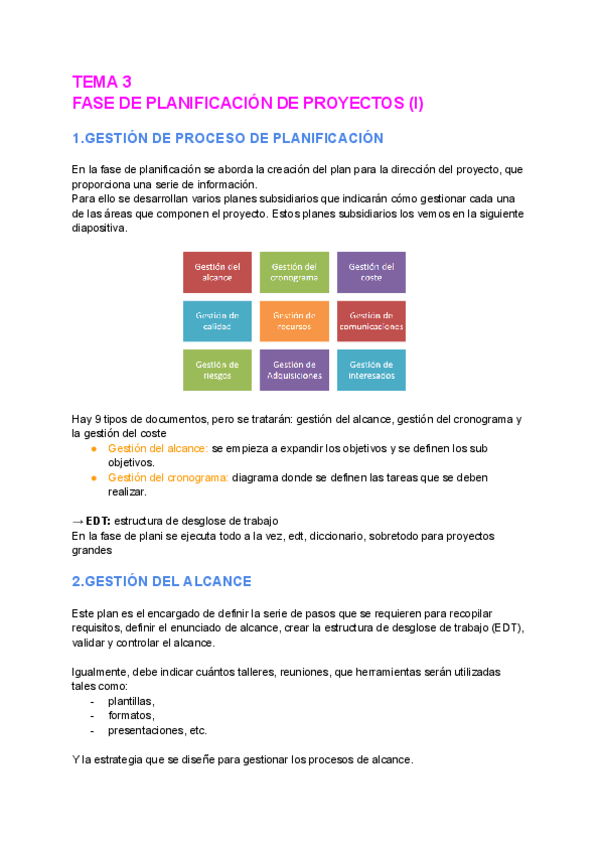 TEMA 3
FASE DE PLANIFICACIÓN DE PROYECTOS (I)

1.GESTIÓN DE PROCESO DE PLANIFICACIÓN

En la fase de planificación se aborda la creación del plan para la dirección del proyecto, que proporciona una serie de información.
Para ello se desarrollan varios planes subsidiarios que indicarán cómo gestionar cada una de las áreas que componen el proyecto. Estos planes subsidiarios los vemos en la siguiente diapositiva.

Gestión del alcance
Gestión del cronograma
Gestión del coste
Gestión de calidad
Gestión de recursos
Gestión de comunicaciones
Gestión de riesgos
Gestión de Adquisiciones
Gestión de interesados

Hay 9 tipos de documentos, pero se tratarán: gestión del alcance, gestión del cronograma y la gestión del coste
● Gestión del alcance: se empieza a expandir los objetivos y se definen los sub objetivos.
● Gestión del cronograma: diagrama donde se definen las tareas que se deben realizar.

→ EDT: estructura de desglose de trabajo
En la fase de plani se ejecuta todo a la vez, edt, diccionario, sobretodo para proyectos grandes

2.GESTIÓN DEL ALCANCE

Este plan es el encargado de definir la serie de pasos que se requieren para recopilar requisitos, definir el enunciado de alcance, crear la estructura de desglose de trabajo (EDT), validar y controlar el alcance.

Igualmente, debe indicar cuántos talleres, reuniones, que herramientas serán utilizadas tales como:
- plantillas,
- formatos,
- presentaciones, etc.

Y la estrategia que se diseñe para gestionar los procesos de alcance.